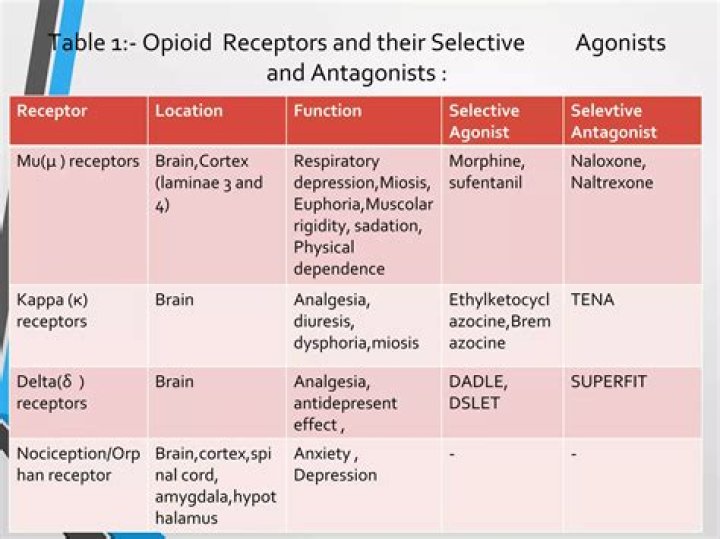 Table 1:- Opioid Receptors and their Selective Agonists and Antagonists :

| Receptor | Location | Function | Selective Agonist | Selevtive Antagonist |
|---|---|---|---|---|
| Mu(μ ) receptors | Brain,Cortex (laminae 3 and 4) | Respiratory depression,Miosis, Euphoria,Muscolar rigidity, sadation, Physical dependence | Morphine, sufentanil | Naloxone, Naltrexone |
| Kappa (κ) receptors | Brain | Analgesia, diuresis, dysphoria,miosis | Ethylketocyclazocine,Bremazocine | TENA |
| Delta(δ ) receptors | Brain | Analgesia, antidepresent effect , | DADLE, DSLET | SUPERFIT |
| Nociception/Orphan receptor | Brain,cortex,spinal cord, amygdala,hypothalamus | Anxiety , Depression | - | - |